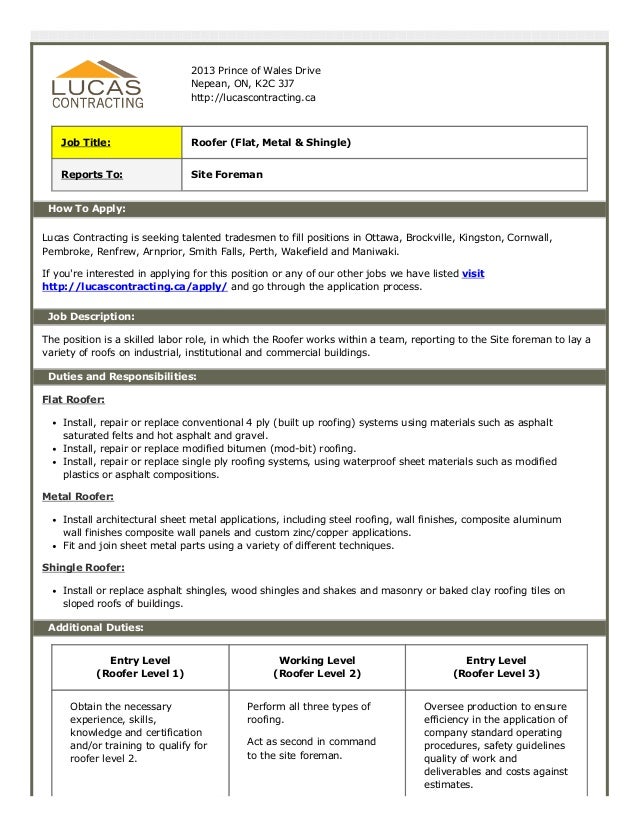 LUCAS
CONTRACTING

2013 Prince of Wales Drive
Nepean, ON, K2C 3J7
http://lucascontracting.ca

| Job Title: | Roofer (Flat, Metal & Shingle) |
|---|---|
| Reports To: | Site Foreman |

How To Apply:

Lucas Contracting is seeking talented tradesmen to fill positions in Ottawa, Brockville, Kingston, Cornwall, Pembroke, Renfrew, Arnprior, Smith Falls, Perth, Wakefield and Maniwaki.

If you're interested in applying for this position or any of our other jobs we have listed visit http://lucascontracting.ca/apply/ and go through the application process.

Job Description:

The position is a skilled labor role, in which the Roofer works within a team, reporting to the Site foreman to lay a variety of roofs on industrial, institutional and commercial buildings.

Duties and Responsibilities:

Flat Roofer:

• Install, repair or replace conventional 4 ply (built up roofing) systems using materials such as asphalt saturated felts and hot asphalt and gravel.
• Install, repair or replace modified bitumen (mod-bit) roofing.
• Install, repair or replace single ply roofing systems, using waterproof sheet materials such as modified plastics or asphalt compositions.

Metal Roofer:

• Install architectural sheet metal applications, including steel roofing, wall finishes, composite aluminum wall finishes composite wall panels and custom zinc/copper applications.
• Fit and join sheet metal parts using a variety of different techniques.

Shingle Roofer:

• Install or replace asphalt shingles, wood shingles and shakes and masonry or baked clay roofing tiles on sloped roofs of buildings.

Additional Duties:

| Entry Level (Roofer Level 1) | Working Level (Roofer Level 2) | Entry Level (Roofer Level 3) |
|---|---|---|
| Obtain the necessary experience, skills, knowledge and certification and/or training to qualify for roofer level 2. | Perform all three types of roofing. Act as second in command to the site foreman. | Oversee production to ensure efficiency in the application of company standard operating procedures, safety guidelines quality of work and deliverables and costs against estimates. |